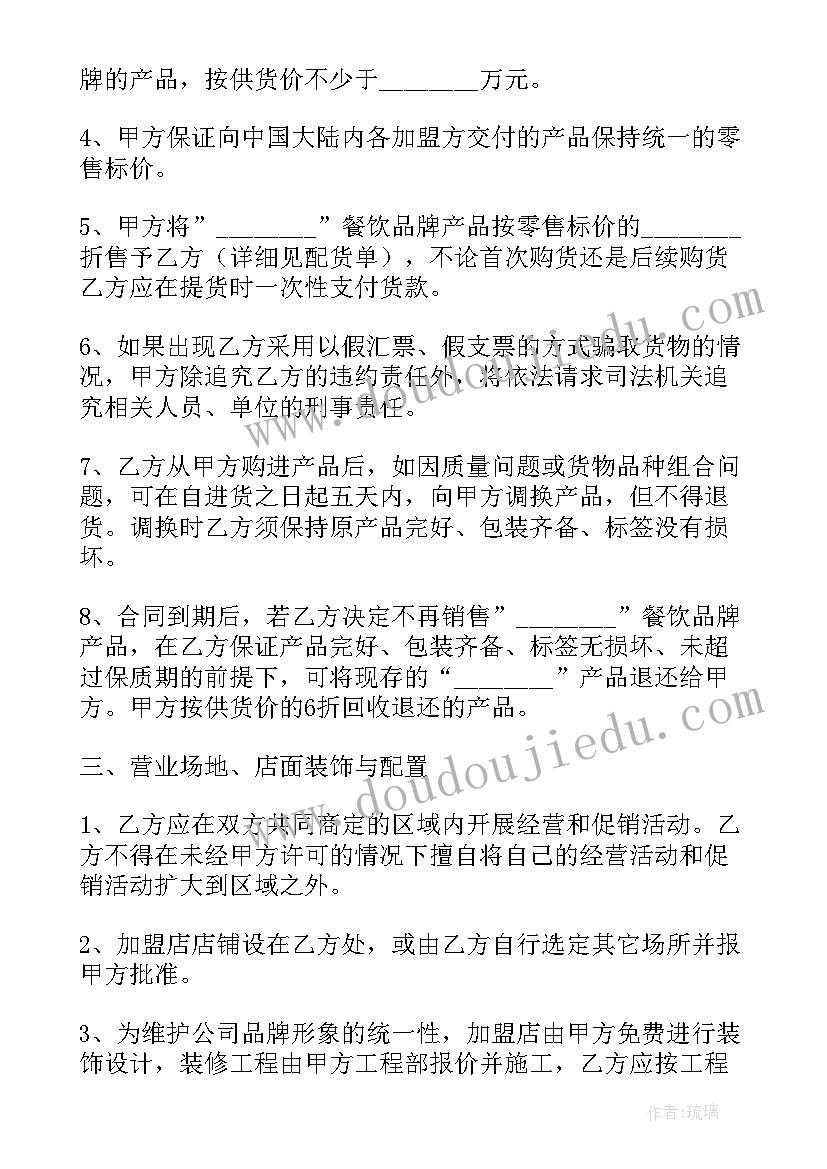 牌的产品，按供货价不少于________万元。

4、甲方保证向中国大陆内各加盟方交付的产品保持统一的零售标价。

5、甲方将”________”餐饮品牌产品按零售标价的________折售予乙方（详细见配货单），不论首次购货还是后续购货乙方应在提货时一次性支付货款。

6、如果出现乙方采用以假汇票、假支票的方式骗取货物的情况，甲方除追究乙方的违约责任外，将依法请求司法机关追究相关人员、单位的刑事责任。

7、乙方从甲方购进产品后，如因质量问题或货物品种组合问题，可在自进货之日起五天内，向甲方调换产品，但不得退货。调换时乙方须保持原产品完好、包装齐备、标签没有损坏。

8、合同到期后，若乙方决定不再销售”________”餐饮品牌产品，在乙方保证产品完好、包装齐备、标签无损坏、未超过保质期的前提下，可将现存的“________”产品退还给甲方。甲方按供货价的6折回收退还的产品。

三、营业场地、店面装饰与配置

1、乙方应在双方共同商定的区域内开展经营和促销活动。乙方不得在未经甲方许可的情况下擅自将自己的经营活动和促销活动扩大到区域之外。

2、加盟店店铺设在乙方处，或由乙方自行选定其它场所并报甲方批准。

3、为维护公司品牌形象的统一性，加盟店由甲方免费进行装饰设计，装修工程由甲方工程部报价并施工，乙方应按工程

www.doudoujiedu.com

作者：琉璃